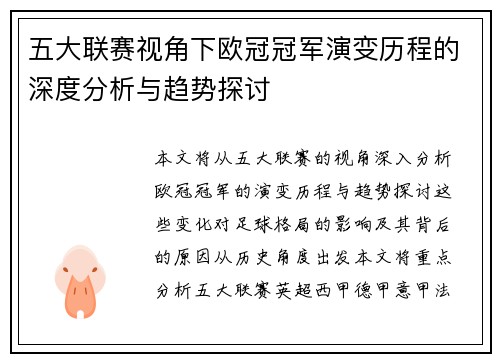 五大联赛视角下欧冠冠军演变历程的深度分析与趋势探讨

本文将从五大联赛的视角深入分析欧冠冠军的演变历程与趋势探讨这些变化对足球格局的影响及其背后的原因从历史角度出发本文将重点分析五大联赛英超西甲德甲意甲法